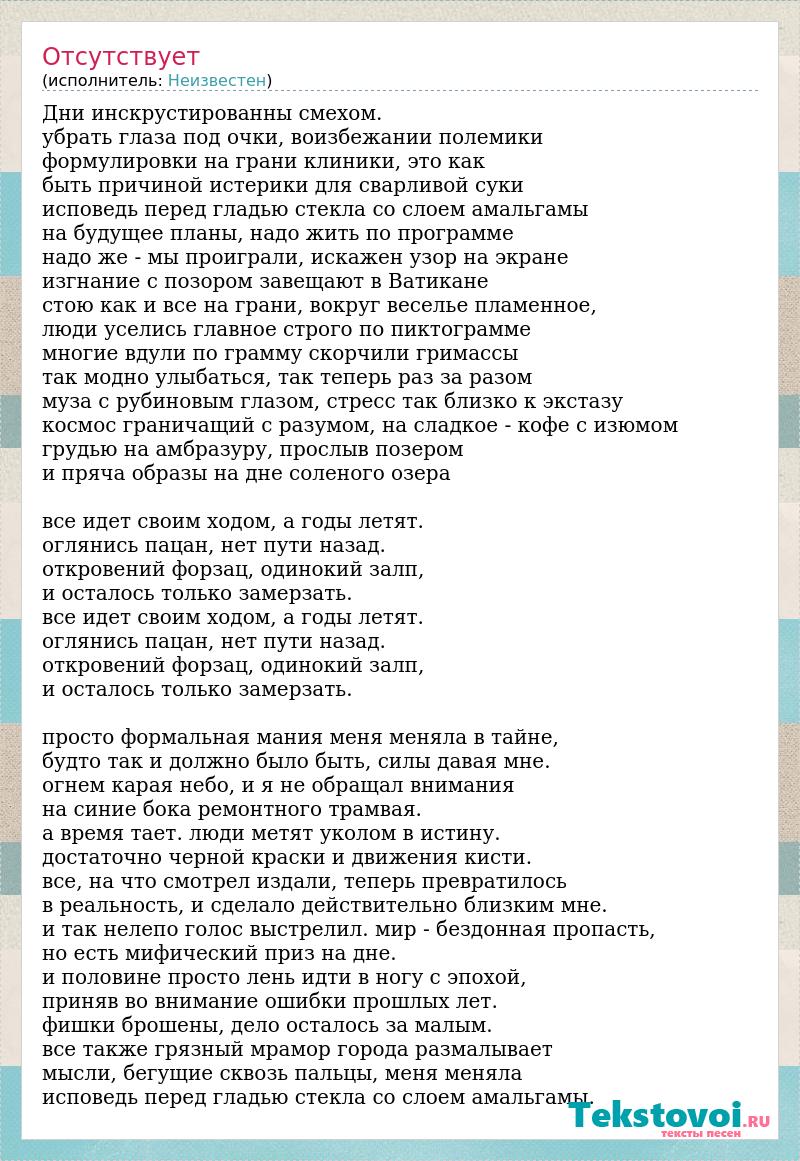 Отсутствует
(исполнитель: Неизвестен)

Дни инскрустированны смехом.
убрать глаза под очки, воизбежании полемики
формулировки на грани клиники, это как
быть причиной истерики для сварливой суки
исповедь перед гладью стекла со слоем амальгамы
на будущее планы, надо жить по программе
надо же - мы проиграли, искажен узор на экране
изгнание с позором завещают в Ватикане
стою как и все на грани, вокруг веселье пламенное,
люди уселись главное строго по пиктограмме
многие вдули по грамму скорчили гримассы
так модно улыбаться, так теперь раз за разом
муза с рубиновым глазом, стресс так близко к экстазу
космос граничащий с разумом, на сладкое - кофе с изюмом
грудью на амбразуру, прослыв позером
и пряча образы на дне соленого озера

все идет своим ходом, а годы летят.
оглянись пацан, нет пути назад.
откровений форзац, одинокий залп,
и осталось только замерзать.
все идет своим ходом, а годы летят.
оглянись пацан, нет пути назад.
откровений форзац, одинокий залп,
и осталось только замерзать.

просто формальная мания меня меняла в тайне,
будто так и должно было быть, силы давая мне.
огнем карая небо, и я не обращал внимания
на синие бока ремонтного трамвая.
а время тает. люди метят уколом в истину.
достаточно черной краски и движения кисти.
все, на что смотрел издали, теперь превратилось
в реальность, и сделало действительно близким мне.
и так нелепо голос выстрелил. мир - бездонная пропасть,
но есть мифический приз на дне.
и половине просто лень идти в ногу с эпохой,
приняв во внимание ошибки прошлых лет.
фишки брошены, дело осталось за малым.
все также грязный мрамор города размалывает
мысли, бегущие сквозь пальцы, меня меняла
исповедь перед гладью стекла со слоем амальгамы.

Tekstovoi.RU
тексты песен